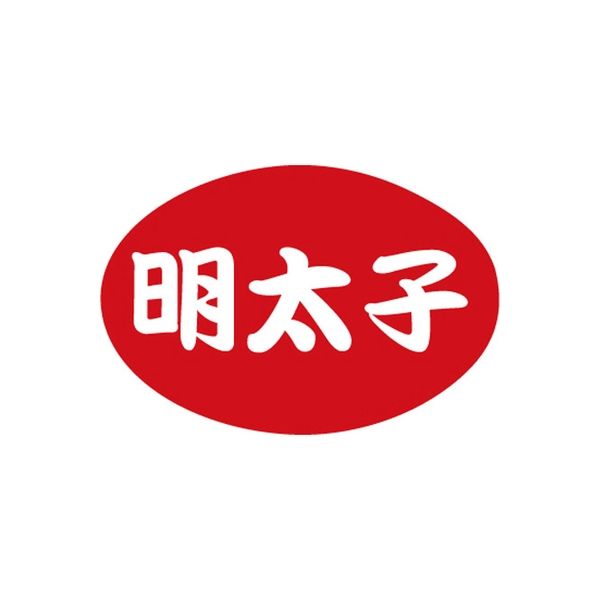 明太子